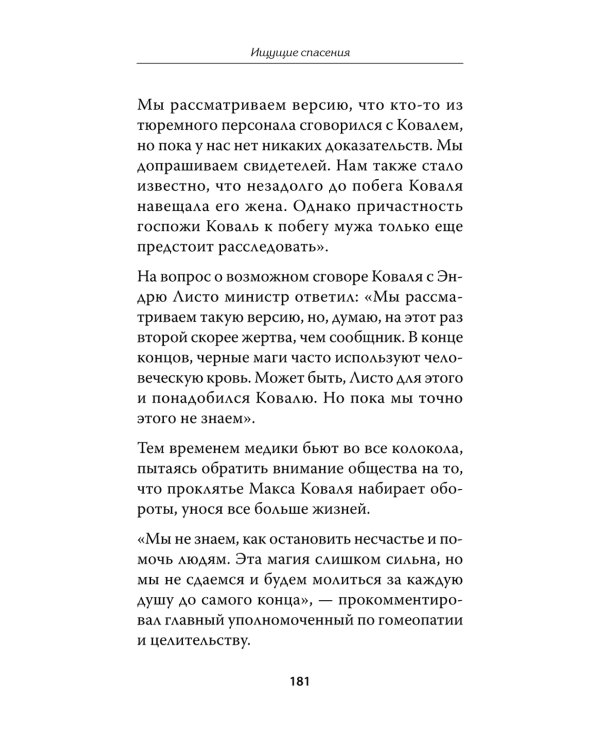 Ищущие спасения

Мы рассматриваем версию, что кто-то из тюремного персонала сговорился с Ковалем, но пока у нас нет никаких доказательств. Мы допрашиваем свидетелей. Нам также стало известно, что незадолго до побега Коваля навещала его жена. Однако причастность госпожи Коваль к побегу мужа только еще предстоит расследовать».

На вопрос о возможном сговоре Коваля с Эндрю Листо министр ответил: «Мы рассматриваем такую версию, но, думаю, на этот раз второй скорее жертва, чем сообщник. В конце концов, черные маги часто используют человеческую кровь. Может быть, Листо для этого и понадобился Ковалю. Но пока мы точно этого не знаем».

Тем временем медики бьют во все колокола, пытаясь обратить внимание общества на то, что проклятье Макса Коваля набирает обороты, унося все больше жизней.

«Мы не знаем, как остановить несчастье и помочь людям. Эта магия слишком сильна, но мы не сдаемся и будем молиться за каждую душу до самого конца», — прокомментировал главный уполномоченный по гомеопатии и целительству.

181